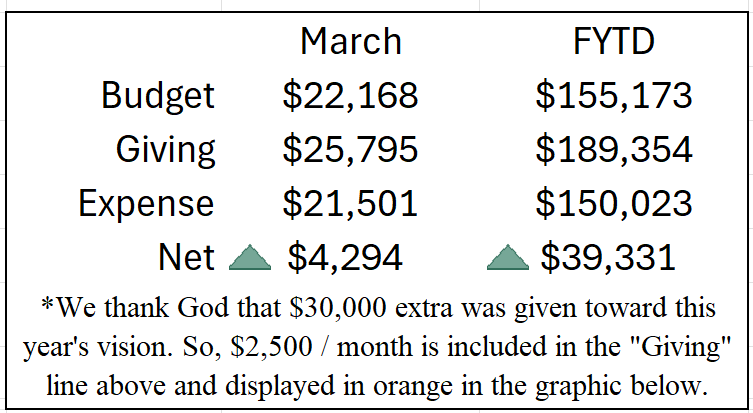 |  | March | FYTD |
|---|---|---|
| Budget | \$22,168 | \$155,173 |
| Giving | \$25,795 | \$189,354 |
| Expense | \$21,501 | \$150,023 |
| Net | \$4,294 | \$39,331 |

*We thank God that \$30,000 extra was given toward this year's vision. So, \$2,500 / month is included in the "Giving" line above and displayed in orange in the graphic below.